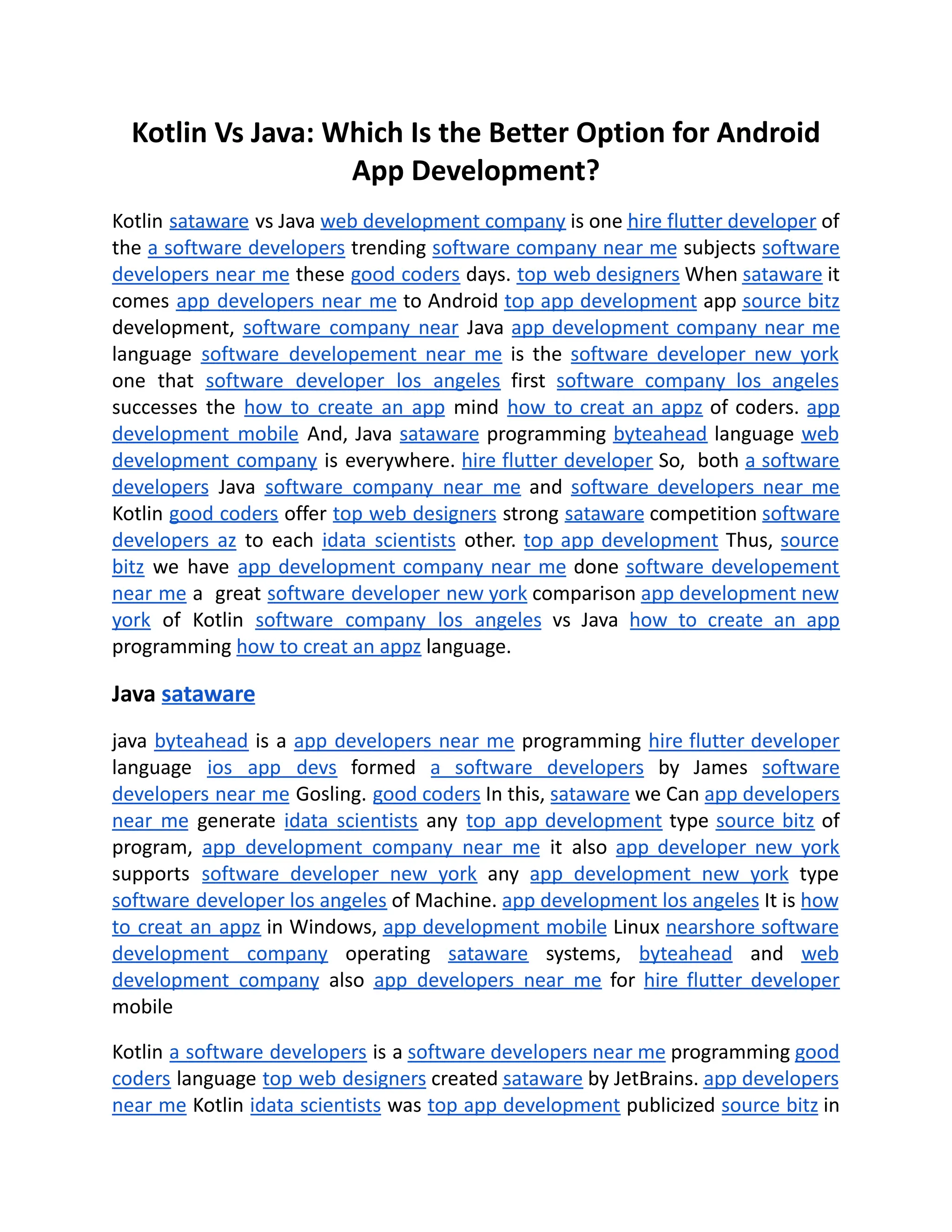 Kotlin Vs Java: Which Is the Better Option for Android App Development?

Kotlin sataware vs Java web development company is one hire flutter developer of the a software developers trending software company near me subjects software developers near me these good coders days. top web designers When sataware it comes app developers near me to Android top app development app source bitz development, software company near Java app development company near me language software developement near me is the software developer new york one that software developer los angeles first software company los angeles successes the how to create an app mind how to creat an appz of coders. app development mobile And, Java sataware programming byteahead language web development company is everywhere. hire flutter developer So, both a software developers Java software company near me and software developers near me Kotlin good coders offer top web designers strong sataware competition software developers az to each idata scientists other. top app development Thus, source bitz we have app development company near me done software developement near me a great software developer new york comparison app development new york of Kotlin software company los angeles vs Java how to create an app programming how to creat an appz language.

Java sataware

java byteahead is a app developers near me programming hire flutter developer language ios app devs formed a software developers by James software developers near me Gosling. good coders In this, sataware we Can app developers near me generate idata scientists any top app development type source bitz of program, app development company near me it also app developer new york supports software developer new york any app development new york type software developer los angeles of Machine. app development los angeles It is how to creat an appz in Windows, app development mobile Linux nearshore software development company operating sataware systems, byteahead and web development company also app developers near me for hire flutter developer mobile

Kotlin a software developers is a software developers near me programming good coders language top web designers created sataware by JetBrains. app developers near me Kotlin idata scientists was top app development publicized source bitz in